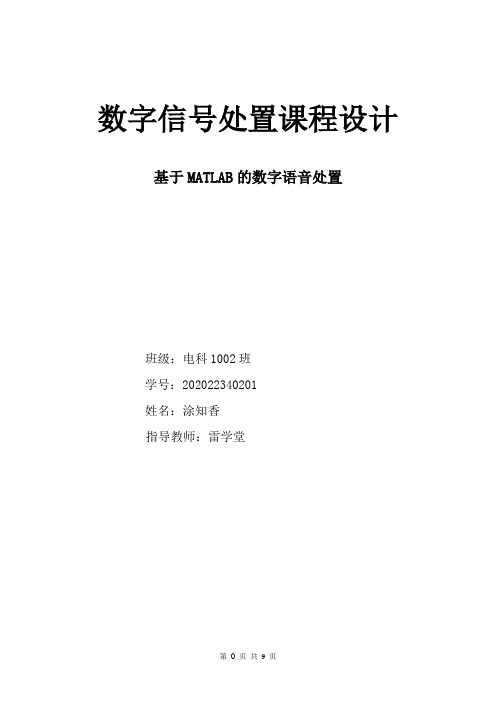 数字信号处置课程设计

基于 MATLAB 的数字语音处置

班级：电科 1002 班

学号：202022340201

姓名：涂知香

指导教师：雷学堂

第 0 页 共 9 页